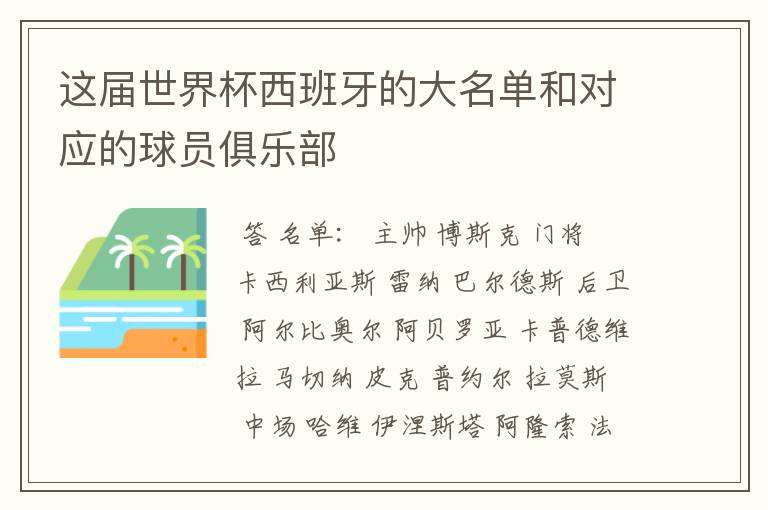 这届世界杯西班牙的大名单和对应的球员俱乐部

答 名单： 主帅 博斯克 门将 卡西利亚斯 雷纳 巴尔德斯 后卫 阿尔比奥尔 阿贝罗亚 卡普德维拉 马切纳 皮克 普约尔 拉莫斯 中场 哈维 伊涅斯塔 阿隆索 法